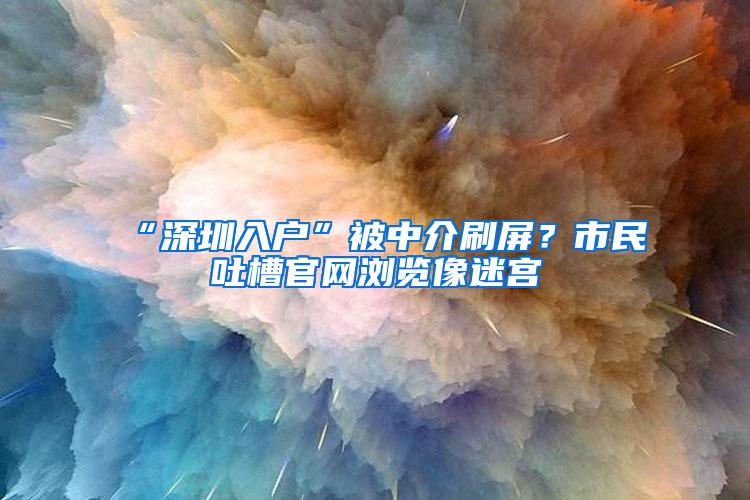 “深圳入户”被中介刷屏？市民吐槽官网浏览像迷宫